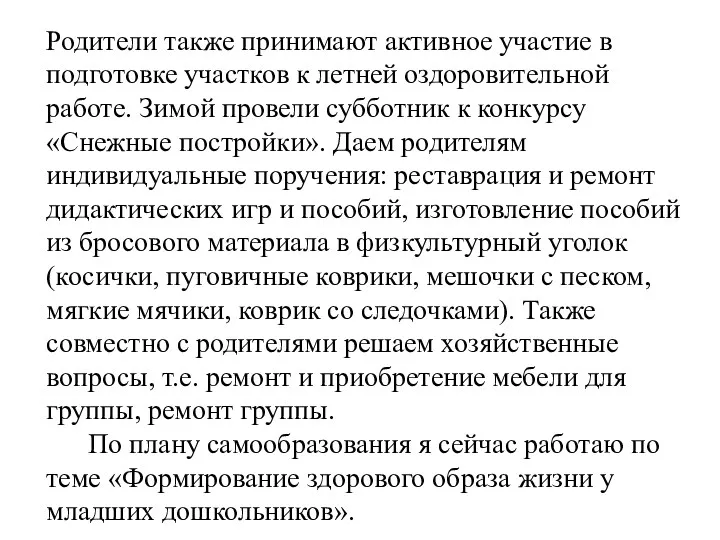 Родители также принимают активное участие в подготовке участков к летней оздоровительной работе. Зимой провели субботник к конкурсу «Снежные постройки». Даем родителям индивидуальные поручения: реставрация и ремонт дидактических игр и пособий, изготовление пособий из бросового материала в физкультурный уголок (косички, пуговичные коврики, мешочки с песком, мягкие мячики, коврик со следочками). Также совместно с родителями решаем хозяйственные вопросы, т.е. ремонт и приобретение мебели для группы, ремонт группы.

По плану самообразования я сейчас работаю по теме «Формирование здорового образа жизни у младших дошкольников».